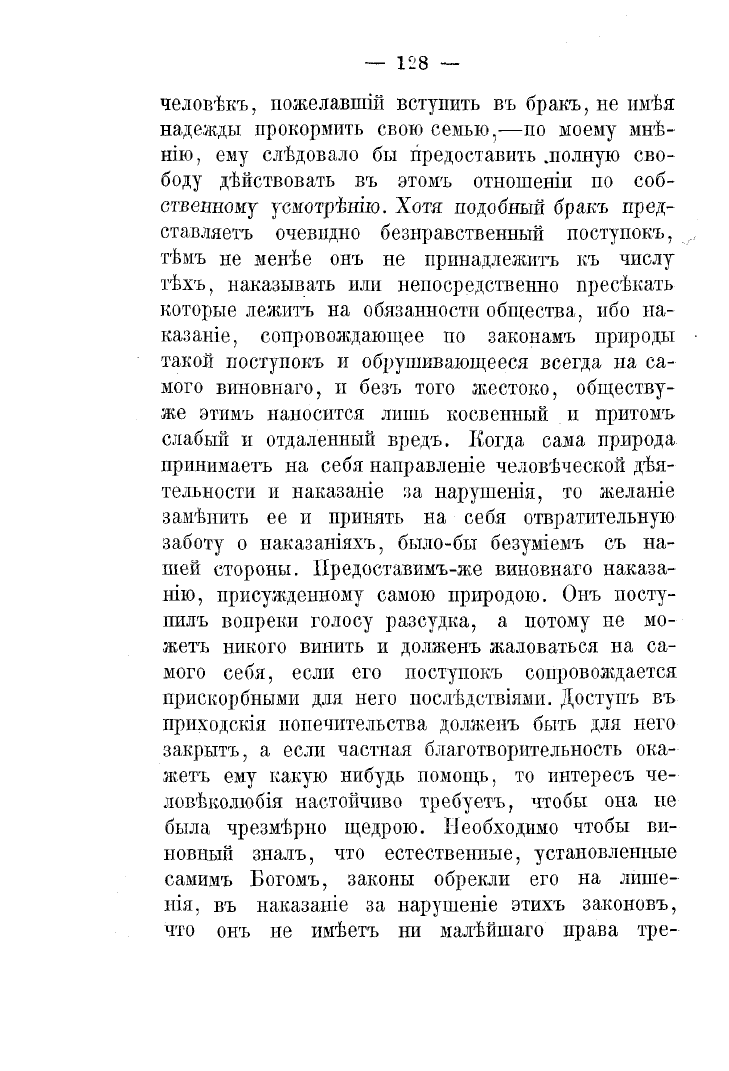 — 128 —

человѣкъ, пожелавшій вступить въ бракъ, не имѣя надежды прокормить свою семью,—по моему мнѣнію, ему слѣдовало бы предоставить полную свободу дѣйствовать въ этомъ отношеніи по собственному усмотрѣнію. Хотя подобный бракъ представляетъ очевидно безнравственный поступокъ, тѣмъ не менѣе онъ не принадлежитъ къ числу тѣхъ, наказывать или непосредственно пресѣкать которые лежитъ на обязанности общества, ибо наказаніе, сопровождающее по законамъ природы такой поступокъ и обрушивающееся всегда на самого виновнаго, и безъ того жестоко, обществу-же этимъ наносится лишь косвенный и притомъ слабый и отдаленный вредъ. Когда сама природа принимаетъ на себя направленіе человѣческой дѣятельности и наказаніе за нарушенія, то желаніе замѣнить ее и принять на себя отвратительную заботу о наказаніяхъ, было-бы безуміемъ съ нашей стороны. Предоставимъ-же виновнаго наказанію, присужденному самою природою. Онъ поступилъ вопреки голосу разсудка, а потому не можетъ никого винить и долженъ жаловаться на самого себя, если его поступокъ сопровождается прискорбными для него послѣдствіями. Доступъ въ приходскія попечительства долженъ быть для него закрытъ, а если частная благотворительность окажетъ ему какую нибудь помощь, то интересъ человѣколюбія настойчиво требуетъ, чтобы она не была чрезмѣрно щедрою. Необходимо чтобы виновный зналъ, что естественные, установленные самимъ Богомъ, законы обрекли его на лишенія, въ наказаніе за нарушеніе этихъ законовъ, что онъ не имѣетъ ни малѣйшаго права тре-